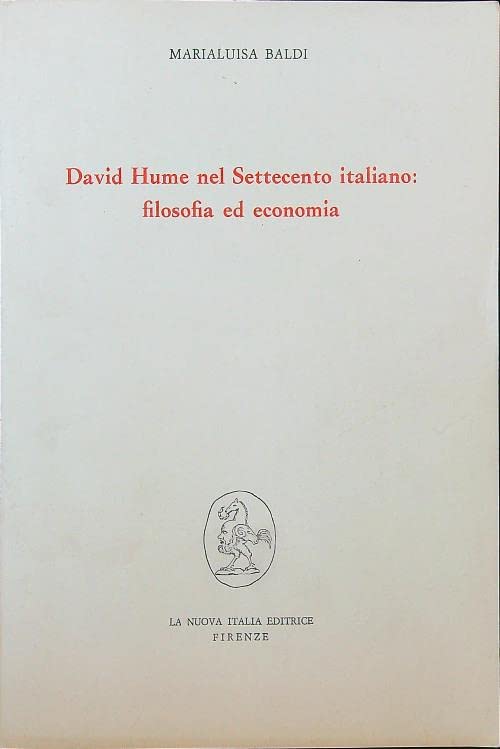 MARIALUISA BALDI

David Hume nel Settecento italiano:
filosofia ed economia

LA NUOVA ITALIA EDITRICE
FIRENZE